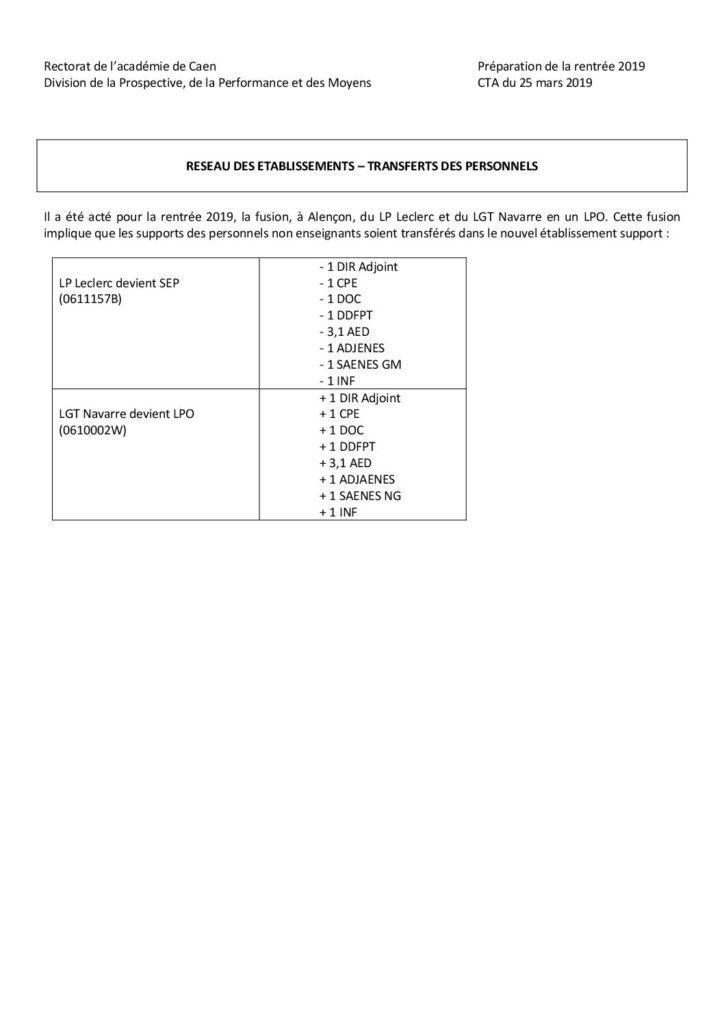 Rectorat de l'académie de Caen
Division de la Prospective, de la Performance et des Moyens

Préparation de la rentrée 2019
CTA du 25 mars 2019

RESEAU DES ETABLISSEMENTS – TRANSFERTS DES PERSONNELS

Il a été acté pour la rentrée 2019, la fusion, à Alençon, du LP Leclerc et du LGT Navarre en un LPO. Cette fusion implique que les supports des personnels non enseignants soient transférés dans le nouvel établissement support :

| | |
|---|---|
| LP Leclerc devient SEP (0611157B) | - 1 DIR Adjoint<br>- 1 CPE<br>- 1 DOC<br>- 1 DDFPT<br>- 3,1 AED<br>- 1 ADJENES<br>- 1 SAENES GM<br>- 1 INF |
| LGT Navarre devient LPO (0610002W) | + 1 DIR Adjoint<br>+ 1 CPE<br>+ 1 DOC<br>+ 1 DDFPT<br>+ 3,1 AED<br>+ 1 ADJAENES<br>+ 1 SAENES NG<br>+ 1 INF |